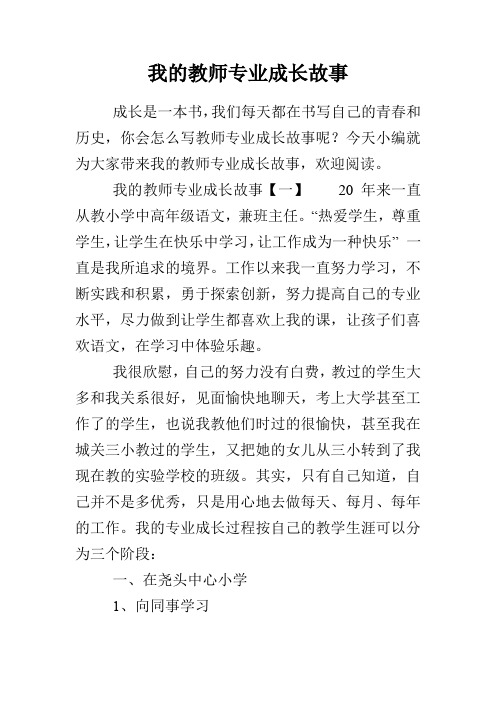 我的教师专业成长故事

成长是一本书，我们每天都在书写自己的青春和历史，你会怎么写教师专业成长故事呢？今天小编就为大家带来我的教师专业成长故事，欢迎阅读。

我的教师专业成长故事【一】　20 年来一直从教小学中高年级语文，兼班主任。“热爱学生，尊重学生，让学生在快乐中学习，让工作成为一种快乐” 一直是我所追求的境界。工作以来我一直努力学习，不断实践和积累，勇于探索创新，努力提高自己的专业水平，尽力做到让学生都喜欢上我的课，让孩子们喜欢语文，在学习中体验乐趣。

我很欣慰，自己的努力没有白费，教过的学生大多和我关系很好，见面愉快地聊天，考上大学甚至工作了的学生，也说我教他们时过的很愉快，甚至我在城关三小教过的学生，又把她的女儿从三小转到了我现在教的实验学校的班级。其实，只有自己知道，自己并不是多优秀，只是用心地去做每天、每月、每年的工作。我的专业成长过程按自己的教学生涯可以分为三个阶段：

一、在尧头中心小学

1、向同事学习